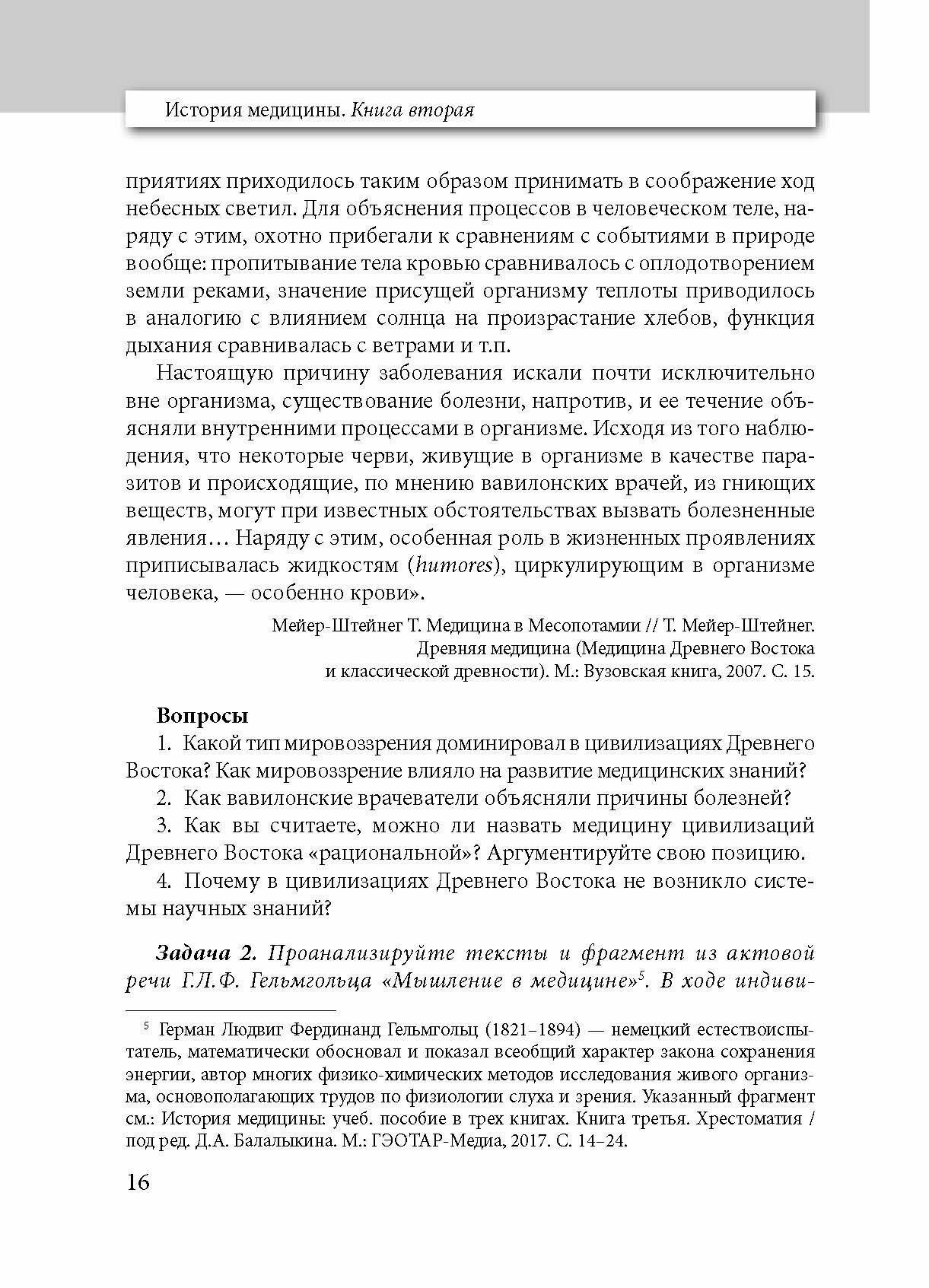 История медицины. Книга вторая

приятиях приходилось таким образом принимать в соображение ход небесных светил. Для объяснения процессов в человеческом теле, наряду с этим, охотно прибегали к сравнениям с событиями в природе вообще: пропитывание тела кровью сравнивалось с оплодотворением земли реками, значение присущей организму теплоты приводилось в аналогию с влиянием солнца на произрастание хлебов, функция дыхания сравнивалась с ветрами и т.п.

Настоящую причину заболевания искали почти исключительно вне организма, существование болезни, напротив, и ее течение объясняли внутренними процессами в организме. Исходя из того наблюдения, что некоторые черви, живущие в организме в качестве паразитов и происходящие, по мнению вавилонских врачей, из гниющих веществ, могут при известных обстоятельствах вызвать болезненные явления… Наряду с этим, особенная роль в жизненных проявлениях приписывалась жидкостям (humores), циркулирующим в организме человека, — особенно крови».

Мейер-Штейнег Т. Медицина в Месопотамии // Т. Мейер-Штейнег. Древняя медицина (Медицина Древнего Востока и классической древности). М.: Вузовская книга, 2007. С. 15.

Вопросы

1. Какой тип мировоззрения доминировал в цивилизациях Древнего Востока? Как мировоззрение влияло на развитие медицинских знаний?

2. Как вавилонские врачеватели объясняли причины болезней?

3. Как вы считаете, можно ли назвать медицину цивилизаций Древнего Востока «рациональной»? Аргументируйте свою позицию.

4. Почему в цивилизациях Древнего Востока не возникло системы научных знаний?

Задача 2. Проанализируйте тексты и фрагмент из актовой речи Г.Л.Ф. Гельмгольца «Мышление в медицине»$^5$. В ходе индиви-

$^5$ Герман Людвиг Фердинанд Гельмгольц (1821–1894) — немецкий естествоиспытатель, математически обосновал и показал всеобщий характер закона сохранения энергии, автор многих физико-химических методов исследования живого организма, основополагающих трудов по физиологии слуха и зрения. Указанный фрагмент см.: История медицины: учеб. пособие в трех книгах. Книга третья. Хрестоматия / под ред. Д.А. Балалыкина. М.: ГЭОТАР-Медиа, 2017. С. 14–24.

16